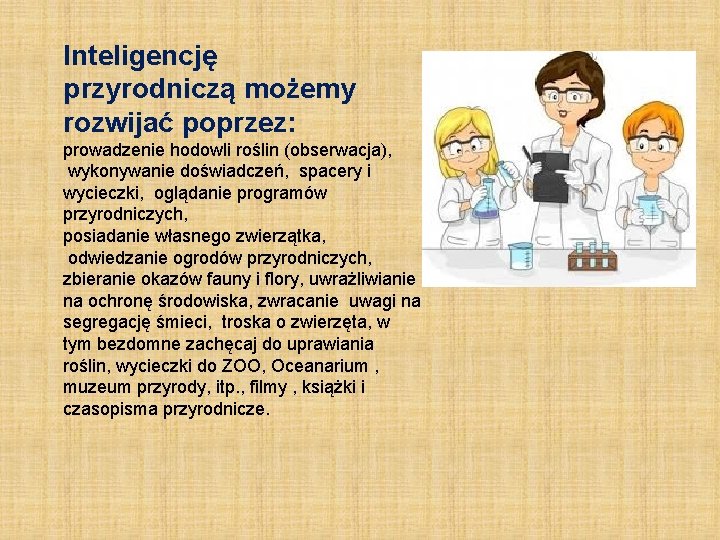 Inteligencję przyrodniczą możemy rozwijać poprzez:

prowadzenie hodowli roślin (obserwacja), wykonywanie doświadczeń, spacery i wycieczki, oglądanie programów przyrodniczych,
posiadanie własnego zwierzątka, odwiedzanie ogrodów przyrodniczych, zbieranie okazów fauny i flory, uwrażliwianie na ochronę środowiska, zwracanie uwagi na segregację śmieci, troska o zwierzęta, w tym bezdomne zachęcaj do uprawiania roślin, wycieczki do ZOO, Oceanarium , muzeum przyrody, itp., filmy , książki i czasopisma przyrodnicze.